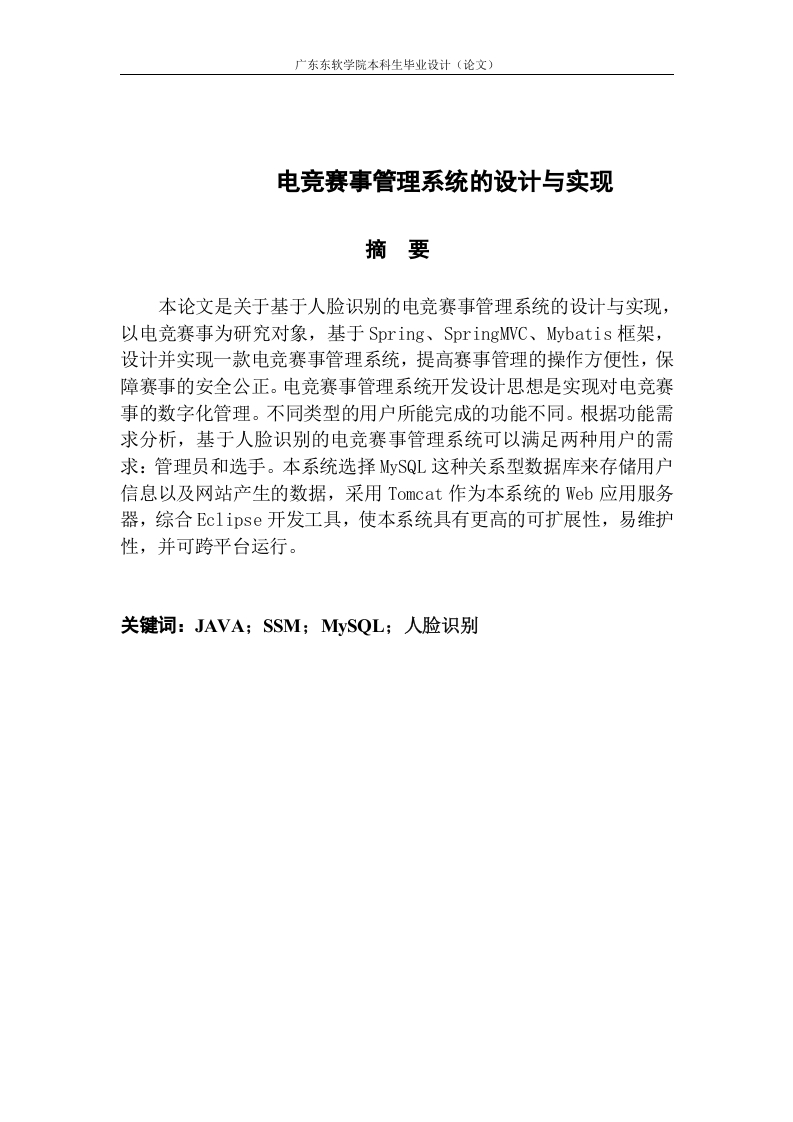 广东东软学院本科生毕业设计（论文）

电竞赛事管理系统的设计与实现

摘　要

本论文是关于基于人脸识别的电竞赛事管理系统的设计与实现，以电竞赛事为研究对象，基于Spring、SpringMVC、Mybatis框架，设计并实现一款电竞赛事管理系统，提高赛事管理的操作方便性，保障赛事的安全公正。电竞赛事管理系统开发设计思想是实现对电竞赛事的数字化管理。不同类型的用户所能完成的功能不同。根据功能需求分析，基于人脸识别的电竞赛事管理系统可以满足两种用户的需求：管理员和选手。本系统选择MySQL这种关系型数据库来存储用户信息以及网站产生的数据，采用Tomcat作为本系统的Web应用服务器，综合Eclipse开发工具，使本系统具有更高的可扩展性，易维护性，并可跨平台运行。

关键词：JAVA；SSM；MySQL；人脸识别